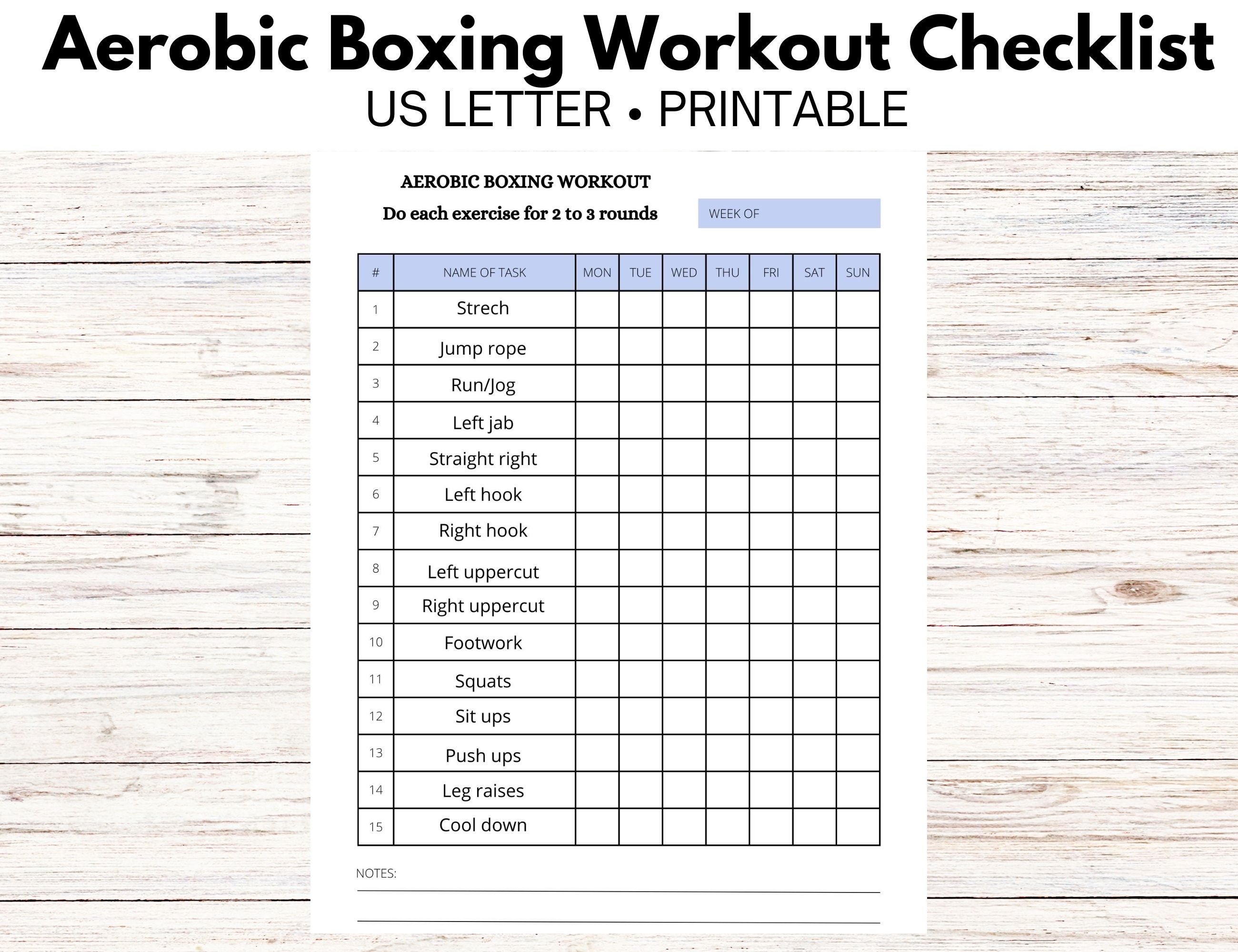 Aerobic Boxing Workout Checklist
US LETTER • PRINTABLE

AEROBIC BOXING WORKOUT
Do each exercise for 2 to 3 rounds

WEEK OF

| # | NAME OF TASK | MON | TUE | WED | THU | FRI | SAT | SUN |
|---|---|---|---|---|---|---|---|---|
| 1 | Strech | | | | | | | |
| 2 | Jump rope | | | | | | | |
| 3 | Run/Jog | | | | | | | |
| 4 | Left jab | | | | | | | |
| 5 | Straight right | | | | | | | |
| 6 | Left hook | | | | | | | |
| 7 | Right hook | | | | | | | |
| 8 | Left uppercut | | | | | | | |
| 9 | Right uppercut | | | | | | | |
| 10 | Footwork | | | | | | | |
| 11 | Squats | | | | | | | |
| 12 | Sit ups | | | | | | | |
| 13 | Push ups | | | | | | | |
| 14 | Leg raises | | | | | | | |
| 15 | Cool down | | | | | | | |

NOTES: